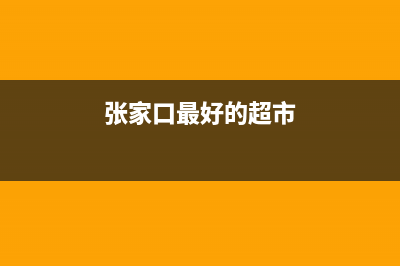 张家口最好的超市